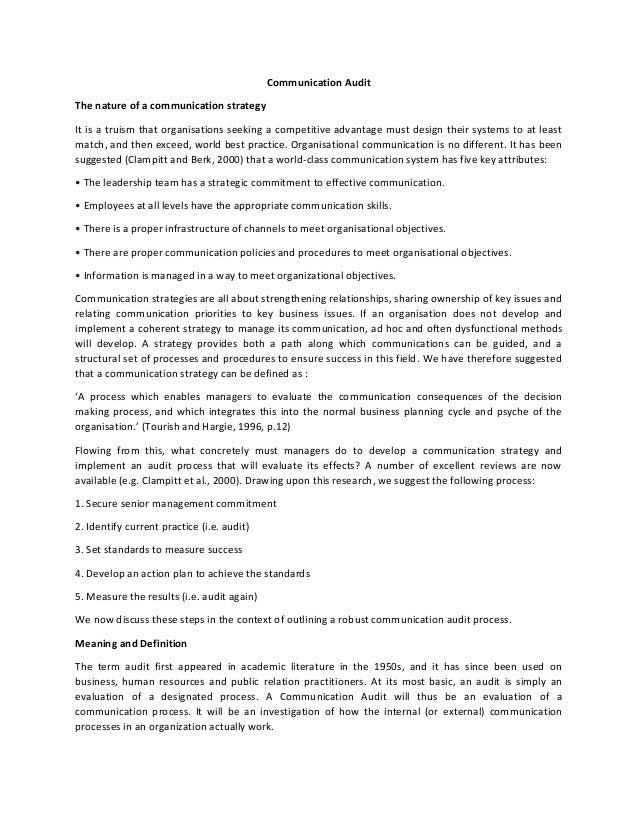 Communication Audit

The nature of a communication strategy

It is a truism that organisations seeking a competitive advantage must design their systems to at least match, and then exceed, world best practice. Organisational communication is no different. It has been suggested (Clampitt and Berk, 2000) that a world-class communication system has five key attributes:

• The leadership team has a strategic commitment to effective communication.

• Employees at all levels have the appropriate communication skills.

• There is a proper infrastructure of channels to meet organisational objectives.

• There are proper communication policies and procedures to meet organisational objectives.

• Information is managed in a way to meet organizational objectives.

Communication strategies are all about strengthening relationships, sharing ownership of key issues and relating communication priorities to key business issues. If an organisation does not develop and implement a coherent strategy to manage its communication, ad hoc and often dysfunctional methods will develop. A strategy provides both a path along which communications can be guided, and a structural set of processes and procedures to ensure success in this field. We have therefore suggested that a communication strategy can be defined as :

'A process which enables managers to evaluate the communication consequences of the decision making process, and which integrates this into the normal business planning cycle and psyche of the organisation.' (Tourish and Hargie, 1996, p.12)

Flowing from this, what concretely must managers do to develop a communication strategy and implement an audit process that will evaluate its effects? A number of excellent reviews are now available (e.g. Clampitt et al., 2000). Drawing upon this research, we suggest the following process:

1. Secure senior management commitment

2. Identify current practice (i.e. audit)

3. Set standards to measure success

4. Develop an action plan to achieve the standards

5. Measure the results (i.e. audit again)

We now discuss these steps in the context of outlining a robust communication audit process.

Meaning and Definition

The term audit first appeared in academic literature in the 1950s, and it has since been used on business, human resources and public relation practitioners. At its most basic, an audit is simply an evaluation of a designated process. A Communication Audit will thus be an evaluation of a communication process. It will be an investigation of how the internal (or external) communication processes in an organization actually work.